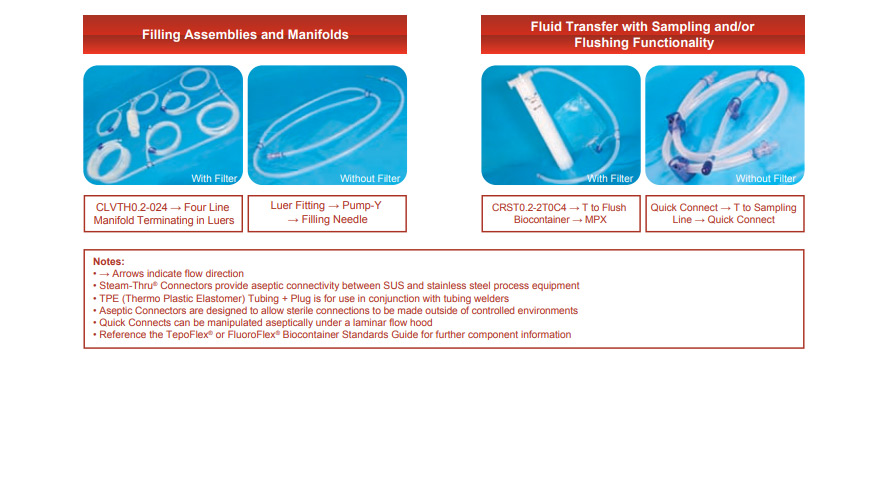 Filling Assemblies and Manifolds

With Filter

Without Filter

CLVTH0.2-024 → Four Line Manifold Terminating in Luers

Luer Fitting → Pump-Y → Filling Needle

Fluid Transfer with Sampling and/or Flushing Functionality

With Filter

Without Filter

CRST0.2-2T0C4 → T to Flush Biocontainer → MPX

Quick Connect → T to Sampling Line → Quick Connect

Notes:
• → Arrows indicate flow direction
• Steam-Thru® Connectors provide aseptic connectivity between SUS and stainless steel process equipment
• TPE (Thermo Plastic Elastomer) Tubing + Plug is for use in conjunction with tubing welders
• Aseptic Connectors are designed to allow sterile connections to be made outside of controlled environments
• Quick Connects can be manipulated aseptically under a laminar flow hood
• Reference the TepoFlex® or FluoroFlex® Biocontainer Standards Guide for further component information